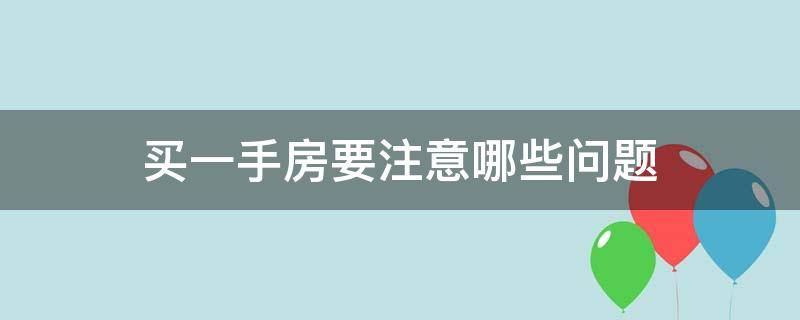 买一手房要注意哪些问题